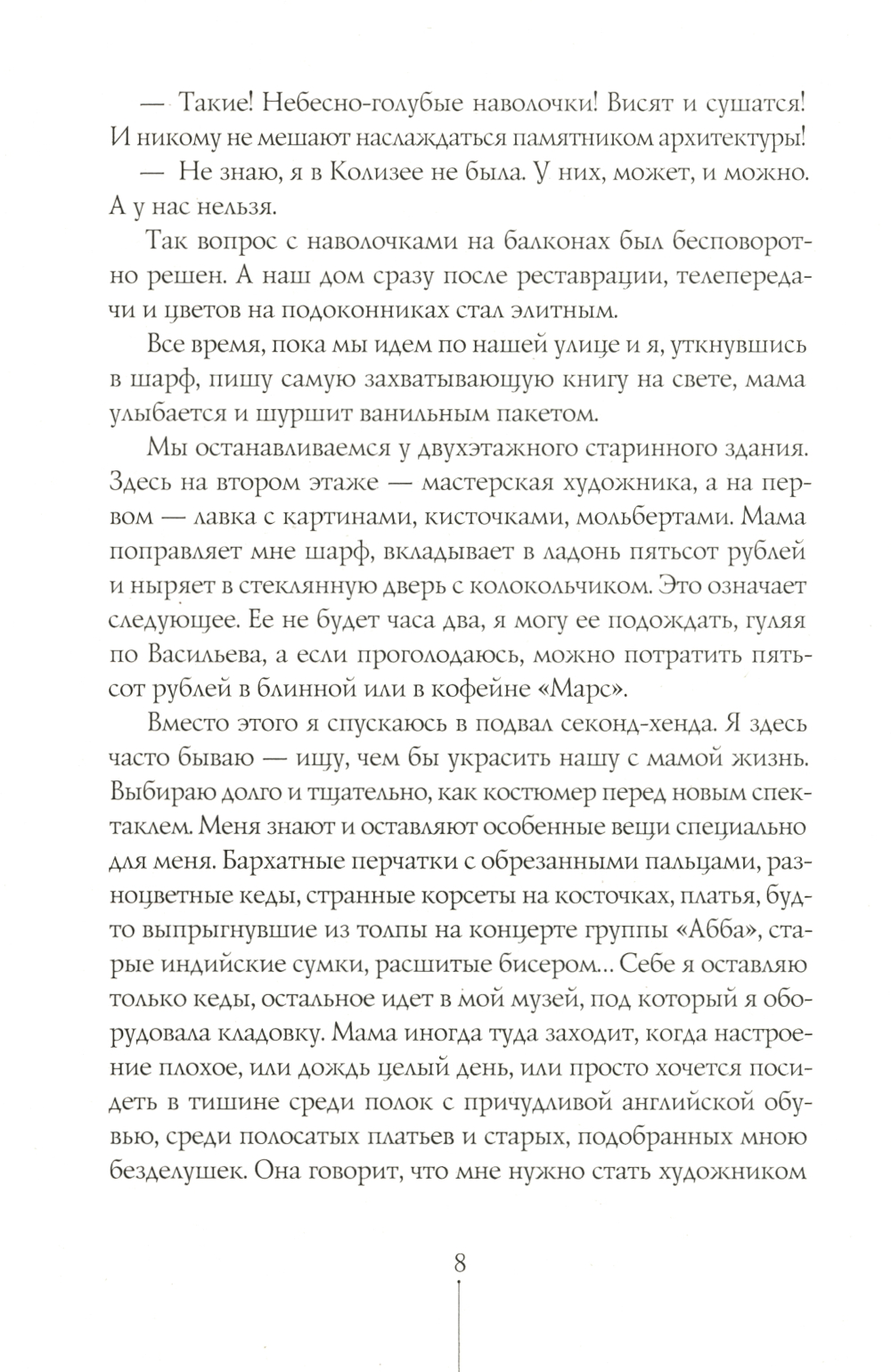 — Такие! Небесно-голубые наволочки! Висят и сушатся! И никому не мешают наслаждаться памятником архитектуры!

— Не знаю, я в Колизее не была. У них, может, и можно. А у нас нельзя.

Так вопрос с наволочками на балконах был бесповоротно решен. А наш дом сразу после реставрации, телепередачи и цветов на подоконниках стал элитным.

Все время, пока мы идем по нашей улице и я, уткнувшись в шарф, пишу самую захватывающую книгу на свете, мама улыбается и шуршит ванильным пакетом.

Мы останавливаемся у двухэтажного старинного здания. Здесь на втором этаже — мастерская художника, а на первом — лавка с картинами, кисточками, мольбертами. Мама поправляет мне шарф, вкладывает в ладонь пятьсот рублей и ныряет в стеклянную дверь с колокольчиком. Это означает следующее. Ее не будет часа два, я могу ее подождать, гуляя по Васильева, а если проголодаюсь, можно потратить пятьсот рублей в блинной или в кофейне «Марс».

Вместо этого я спускаюсь в подвал секонд-хенда. Я здесь часто бываю — ищу, чем бы украсить нашу с мамой жизнь. Выбираю долго и тщательно, как костюмер перед новым спектаклем. Меня знают и оставляют особенные вещи специально для меня. Бархатные перчатки с обрезанными пальцами, разноцветные кеды, странные корсеты на косточках, платья, будто выпрыгнувшие из толпы на концерте группы «Абба», старые индийские сумки, расшитые бисером... Себе я оставляю только кеды, остальное идет в мой музей, под который я оборудовала кладовку. Мама иногда туда заходит, когда настроение плохое, или дождь целый день, или просто хочется посидеть в тишине среди полок с причудливой английской обувью, среди полосатых платьев и старых, подобранных мною безделушек. Она говорит, что мне нужно стать художником

8